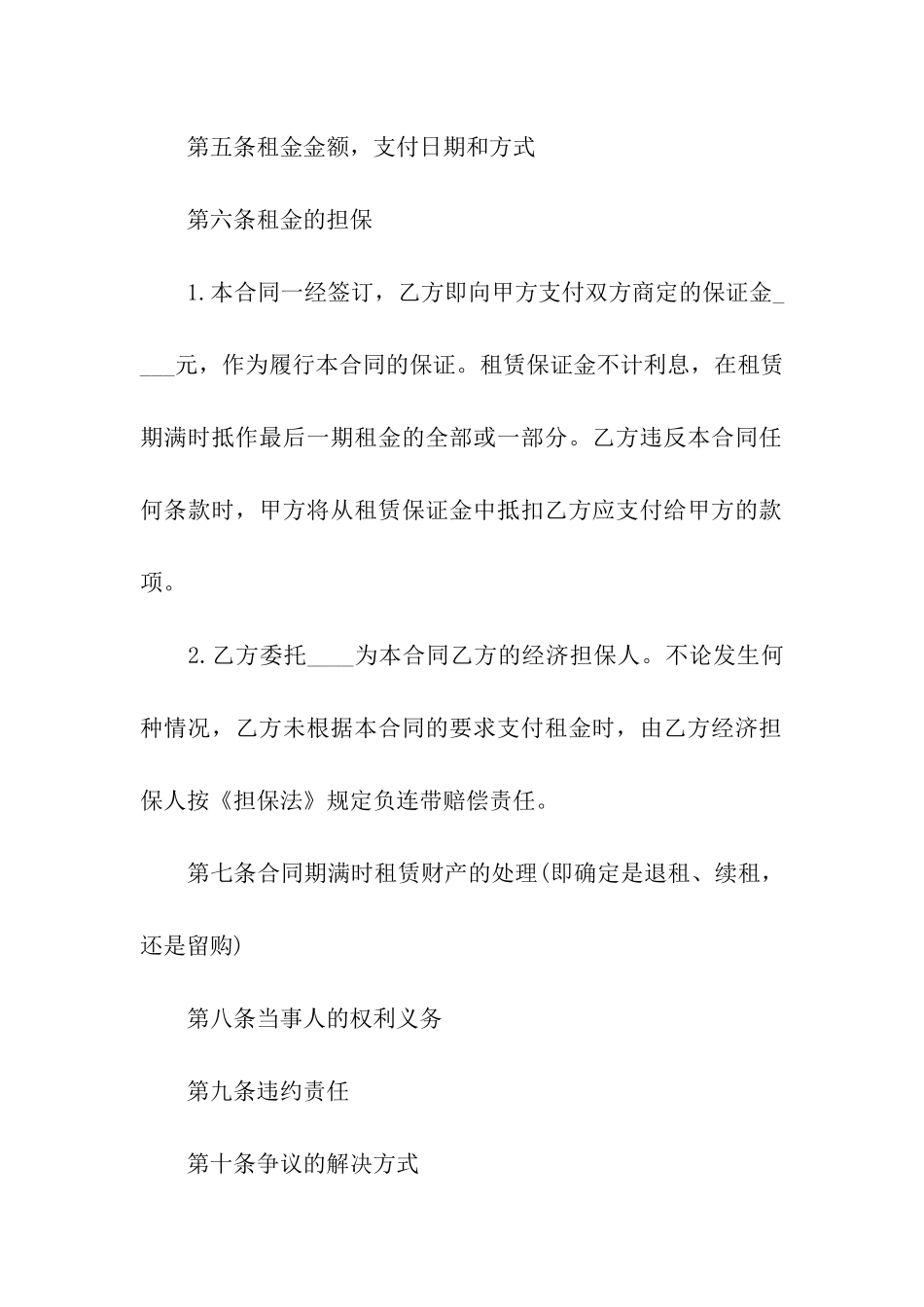 第五条租金金额，支付日期和方式

第六条租金的担保

1.本合同一经签订，乙方即向甲方支付双方商定的保证金____元，作为履行本合同的保证。租赁保证金不计利息，在租赁期满时抵作最后一期租金的全部或一部分。乙方违反本合同任何条款时，甲方将从租赁保证金中抵扣乙方应支付给甲方的款项。

2.乙方委托____为本合同乙方的经济担保人。不论发生何种情况，乙方未根据本合同的要求支付租金时，由乙方经济担保人按《担保法》规定负连带赔偿责任。

第七条合同期满时租赁财产的处理(即确定是退租、续租，还是留购)

第八条当事人的权利义务

第九条违约责任

第十条争议的解决方式